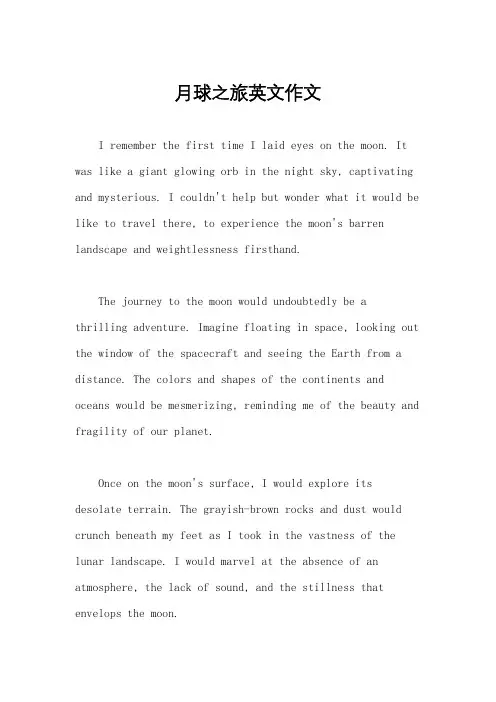 月球之旅英文作文

I remember the first time I laid eyes on the moon. It was like a giant glowing orb in the night sky, captivating and mysterious. I couldn't help but wonder what it would be like to travel there, to experience the moon's barren landscape and weightlessness firsthand.

The journey to the moon would undoubtedly be a thrilling adventure. Imagine floating in space, looking out the window of the spacecraft and seeing the Earth from a distance. The colors and shapes of the continents and oceans would be mesmerizing, reminding me of the beauty and fragility of our planet.

Once on the moon's surface, I would explore its desolate terrain. The grayish-brown rocks and dust would crunch beneath my feet as I took in the vastness of the lunar landscape. I would marvel at the absence of an atmosphere, the lack of sound, and the stillness that envelops the moon.